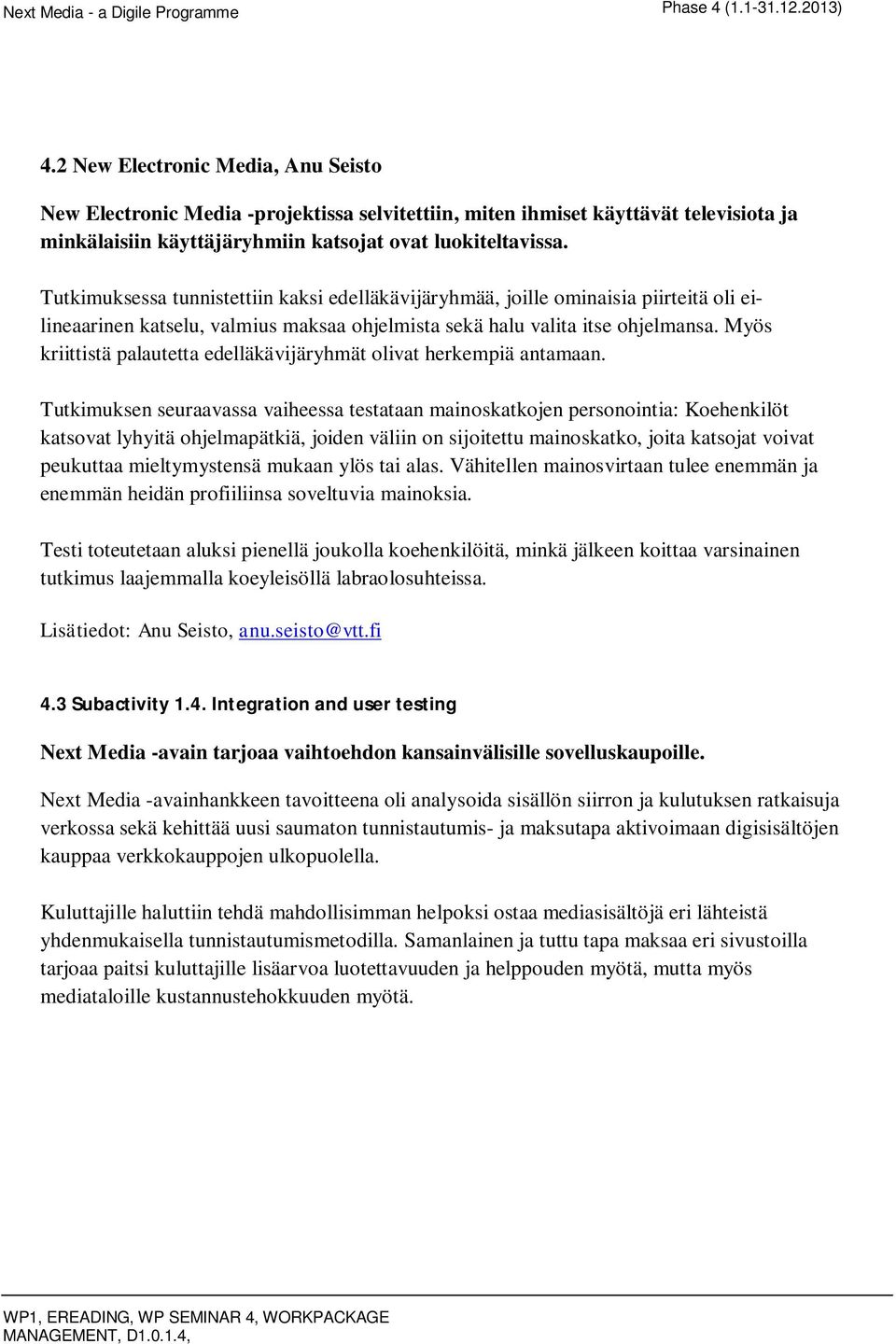 Next Media - a Digile Programme

Phase 4 (1.1-31.12.2013)

4.2 New Electronic Media, Anu Seisto

New Electronic Media -projektissa selvitettiin, miten ihmiset käyttävät televisiota ja minkälaisiin käyttäjäryhmiin katsojat ovat luokiteltavissa.

Tutkimuksessa tunnistettiin kaksi edelläkävijäryhmää, joille ominaisia piirteitä oli ei-lineaarinen katselu, valmius maksaa ohjelmista sekä halu valita itse ohjelmansa. Myös kriittistä palautetta edelläkävijäryhmät olivat herkempiä antamaan.

Tutkimuksen seuraavassa vaiheessa testataan mainoskatkojen personointia: Koehenkilöt katsovat lyhyitä ohjelmapätkiä, joiden väliin on sijoitettu mainoskatko, joita katsojat voivat peukuttaa mieltymystensä mukaan ylös tai alas. Vähitellen mainosvirtaan tulee enemmän ja enemmän heidän profiiliinsa soveltuvia mainoksia.

Testi toteutetaan aluksi pienellä joukolla koehenkilöitä, minkä jälkeen koittaa varsinainen tutkimus laajemmalla koeyleisöllä labraolosuhteissa.

Lisätiedot: Anu Seisto, anu.seisto@vtt.fi

4.3 Subactivity 1.4. Integration and user testing

Next Media -avain tarjoaa vaihtoehdon kansainvälisille sovelluskaupoille.

Next Media -avainhankkeen tavoitteena oli analysoida sisällön siirron ja kulutuksen ratkaisuja verkossa sekä kehittää uusi saumaton tunnistautumis- ja maksutapa aktivoimaan digisisältöjen kauppaa verkkokauppojen ulkopuolella.

Kuluttajille haluttiin tehdä mahdollisimman helpoksi ostaa mediasisältöjä eri lähteistä yhdenmukaisella tunnistautumismetodilla. Samanlainen ja tuttu tapa maksaa eri sivustoilla tarjoaa paitsi kuluttajille lisäarvoa luotettavuuden ja helppouden myötä, mutta myös mediataloille kustannustehokkuuden myötä.

WP1, EREADING, WP SEMINAR 4, WORKPACKAGE MANAGEMENT, D1.0.1.4,